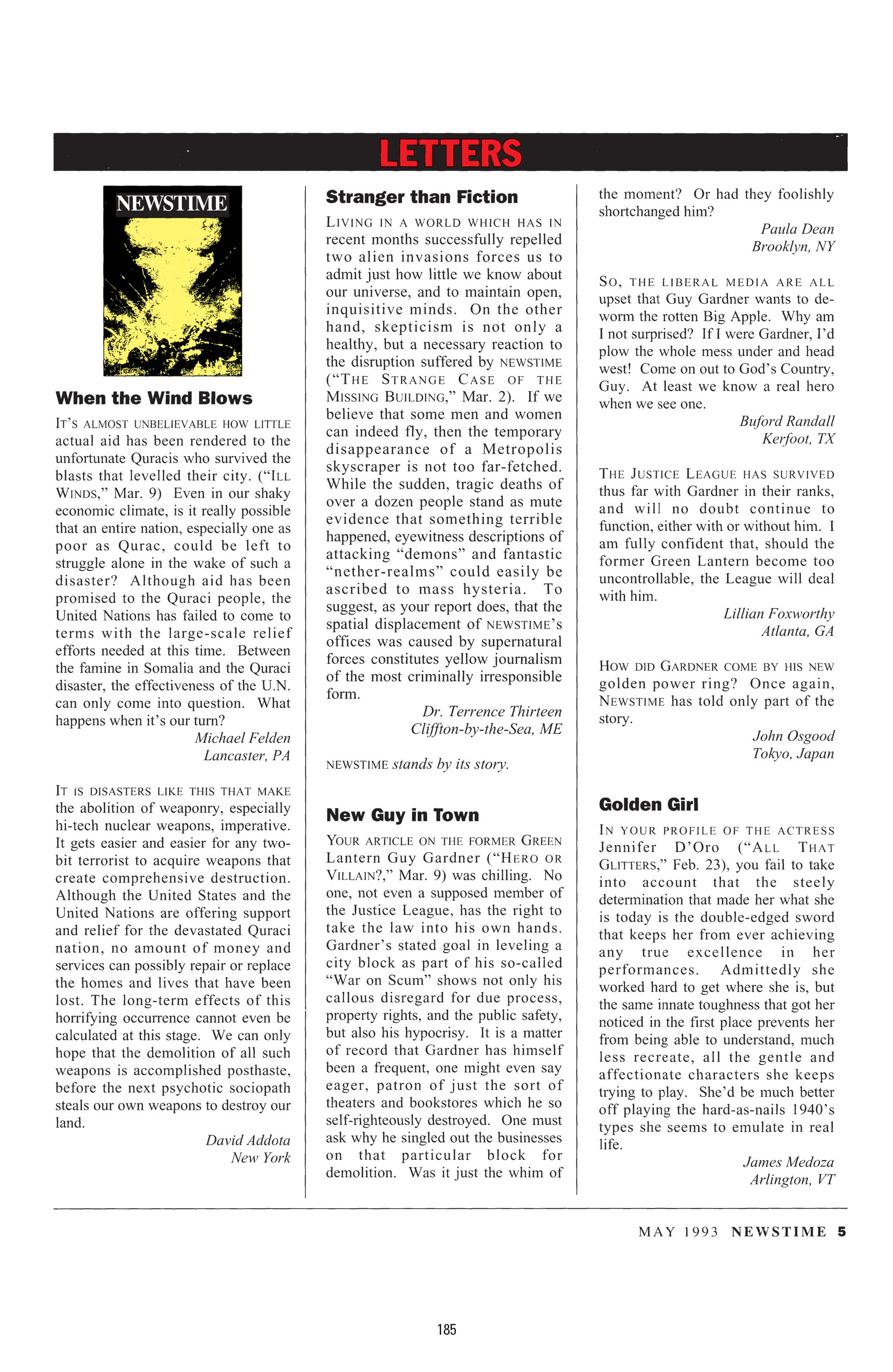 LETTERS

NEWSTIME

When the Wind Blows

IT'S ALMOST UNBELIEVABLE HOW LITTLE actual aid has been rendered to the unfortunate Quracis who survived the blasts that levelled their city. ("ILL WINDS," Mar. 9) Even in our shaky economic climate, is it really possible that an entire nation, especially one as poor as Qurac, could be left to struggle alone in the wake of such a disaster? Although aid has been promised to the Quraci people, the United Nations has failed to come to terms with the large-scale relief efforts needed at this time. Between the famine in Somalia and the Quraci disaster, the effectiveness of the U.N. can only come into question. What happens when it's our turn?

Michael Felden
Lancaster, PA

IT IS DISASTERS LIKE THIS THAT MAKE the abolition of weaponry, especially hi-tech nuclear weapons, imperative. It gets easier and easier for any two-bit terrorist to acquire weapons that create comprehensive destruction. Although the United States and the United Nations are offering support and relief for the devastated Quraci nation, no amount of money and services can possibly repair or replace the homes and lives that have been lost. The long-term effects of this horrifying occurrence cannot even be calculated at this stage. We can only hope that the demolition of all such weapons is accomplished posthaste, before the next psychotic sociopath steals our own weapons to destroy our land.

David Addota
New York

Stranger than Fiction

LIVING IN A WORLD WHICH HAS IN recent months successfully repelled two alien invasions forces us to admit just how little we know about our universe, and to maintain open, inquisitive minds. On the other hand, skepticism is not only a healthy, but a necessary reaction to the disruption suffered by NEWSTIME ("THE STRANGE CASE OF THE MISSING BUILDING," Mar. 2). If we believe that some men and women can indeed fly, then the temporary disappearance of a Metropolis skyscraper is not too far-fetched. While the sudden, tragic deaths of over a dozen people stand as mute evidence that something terrible happened, eyewitness descriptions of attacking "demons" and fantastic "nether-realms" could easily be ascribed to mass hysteria. To suggest, as your report does, that the spatial displacement of NEWSTIME's offices was caused by supernatural forces constitutes yellow journalism of the most criminally irresponsible form.

Dr. Terrence Thirteen
Cliffton-by-the-Sea, ME

NEWSTIME stands by its story.

New Guy in Town

YOUR ARTICLE ON THE FORMER GREEN Lantern Guy Gardner ("HERO OR VILLAIN?," Mar. 9) was chilling. No one, not even a supposed member of the Justice League, has the right to take the law into his own hands. Gardner's stated goal in leveling a city block as part of his so-called "War on Scum" shows not only his callous disregard for due process, property rights, and the public safety, but also his hypocrisy. It is a matter of record that Gardner has himself been a frequent, one might even say eager, patron of just the sort of theaters and bookstores which he so self-righteously destroyed. One must ask why he singled out the businesses on that particular block for demolition. Was it just the whim of the moment? Or had they foolishly shortchanged him?

Paula Dean
Brooklyn, NY

SO, THE LIBERAL MEDIA ARE ALL upset that Guy Gardner wants to de-worm the rotten Big Apple. Why am I not surprised? If I were Gardner, I'd plow the whole mess under and head west! Come on out to God's Country, Guy. At least we know a real hero when we see one.

Buford Randall
Kerfoot, TX

THE JUSTICE LEAGUE HAS SURVIVED thus far with Gardner in their ranks, and will no doubt continue to function, either with or without him. I am fully confident that, should the former Green Lantern become too uncontrollable, the League will deal with him.

Lillian Foxworthy
Atlanta, GA

HOW DID GARDNER COME BY HIS NEW golden power ring? Once again, NEWSTIME has told only part of the story.

John Osgood
Tokyo, Japan

Golden Girl

IN YOUR PROFILE OF THE ACTRESS Jennifer D'Oro ("ALL THAT GLITTERS," Feb. 23), you fail to take into account that the steely determination that made her what she is today is the double-edged sword that keeps her from ever achieving any true excellence in her performances. Admittedly she worked hard to get where she is, but the same innate toughness that got her noticed in the first place prevents her from being able to understand, much less recreate, all the gentle and affectionate characters she keeps trying to play. She'd be much better off playing the hard-as-nails 1940's types she seems to emulate in real life.

James Medoza
Arlington, VT

MAY 1993 NEWSTIME 5

185